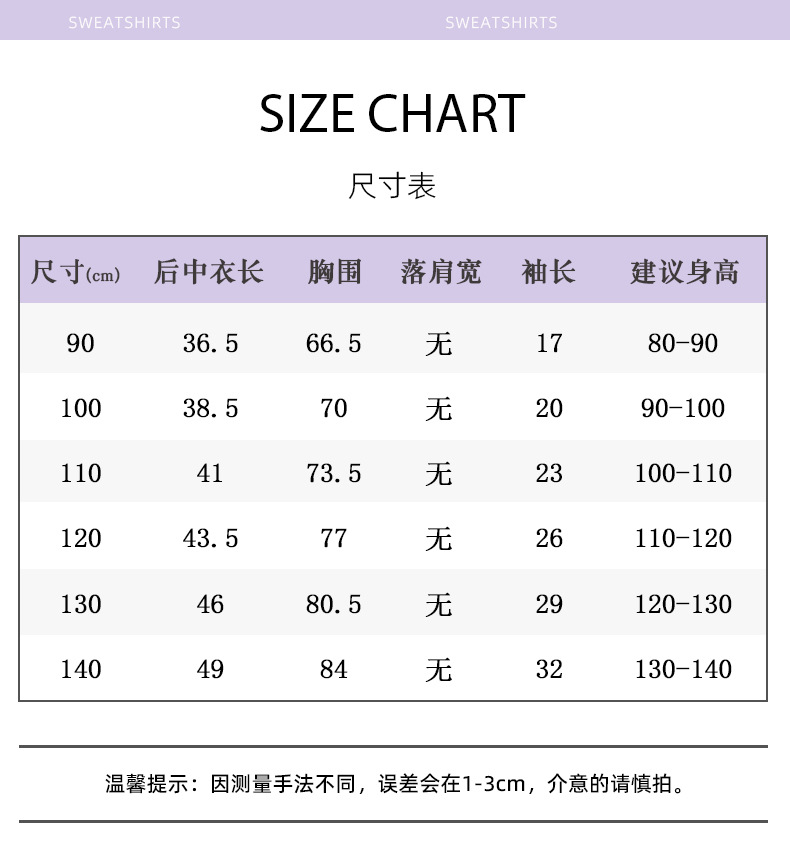 SWEATSHIRTS SWEATSHIRTS

SIZE CHART

尺寸表

| 尺寸(cm) | 后中衣长 | 胸围 | 落肩宽 | 袖长 | 建议身高 |
|---|---|---|---|---|---|
| 90 | 36.5 | 66.5 | 无 | 17 | 80-90 |
| 100 | 38.5 | 70 | 无 | 20 | 90-100 |
| 110 | 41 | 73.5 | 无 | 23 | 100-110 |
| 120 | 43.5 | 77 | 无 | 26 | 110-120 |
| 130 | 46 | 80.5 | 无 | 29 | 120-130 |
| 140 | 49 | 84 | 无 | 32 | 130-140 |

温馨提示：因测量手法不同，误差会在1-3cm，介意的请慎拍。